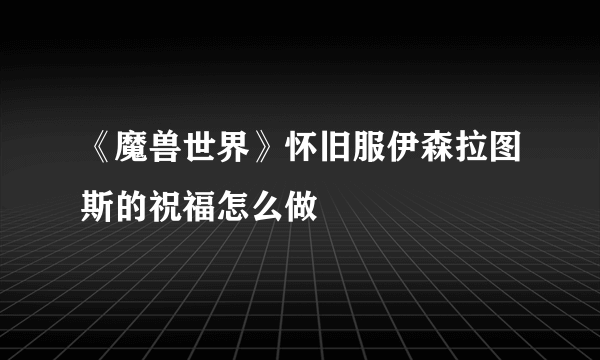 《魔兽世界》怀旧服伊森拉图斯的祝福怎么做